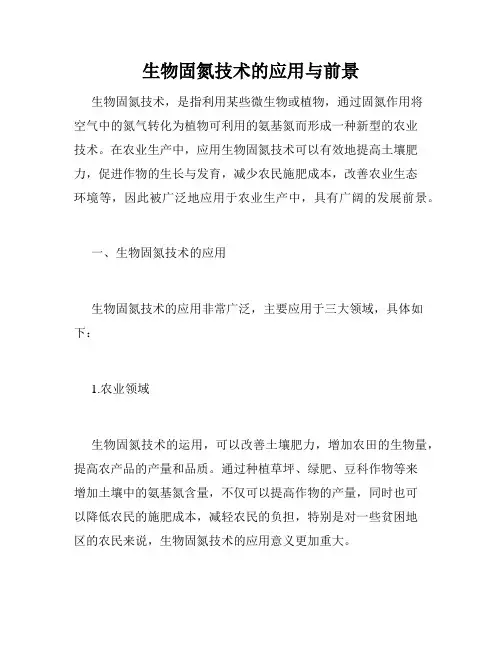 生物固氮技术的应用与前景

生物固氮技术，是指利用某些微生物或植物，通过固氮作用将空气中的氮气转化为植物可利用的氨基氮而形成一种新型的农业技术。在农业生产中，应用生物固氮技术可以有效地提高土壤肥力，促进作物的生长与发育，减少农民施肥成本，改善农业生态环境等，因此被广泛地应用于农业生产中，具有广阔的发展前景。

一、生物固氮技术的应用

生物固氮技术的应用非常广泛，主要应用于三大领域，具体如下：

1.农业领域

生物固氮技术的运用，可以改善土壤肥力，增加农田的生物量，提高农产品的产量和品质。通过种植草坪、绿肥、豆科作物等来增加土壤中的氨基氮含量，不仅可以提高作物的产量，同时也可以降低农民的施肥成本，减轻农民的负担，特别是对一些贫困地区的农民来说，生物固氮技术的应用意义更加重大。